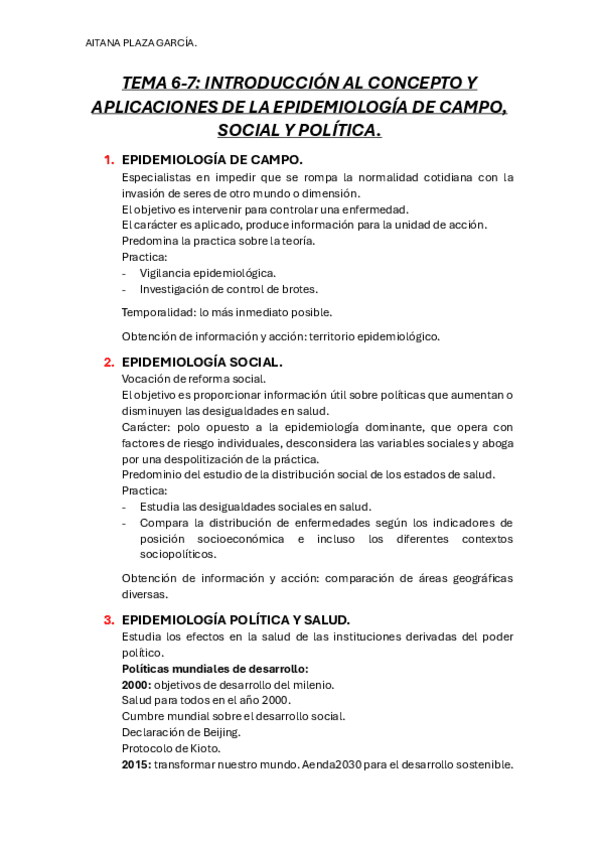 AITANA PLAZA GARCÍA.

TEMA 6-7: INTRODUCCIÓN AL CONCEPTO Y APLICACIONES DE LA EPIDEMIOLOGÍA DE CAMPO, SOCIAL Y POLÍTICA.

1. EPIDEMIOLOGÍA DE CAMPO.

Especialistas en impedir que se rompa la normalidad cotidiana con la invasión de seres de otro mundo o dimensión.
El objetivo es intervenir para controlar una enfermedad.
El carácter es aplicado, produce información para la unidad de acción.
Predomina la practica sobre la teoría.
Practica:
- Vigilancia epidemiológica.
- Investigación de control de brotes.

Temporalidad: lo más inmediato posible.

Obtención de información y acción: territorio epidemiológico.

2. EPIDEMIOLOGÍA SOCIAL.

Vocación de reforma social.
El objetivo es proporcionar información útil sobre políticas que aumentan o disminuyen las desigualdades en salud.
Carácter: polo opuesto a la epidemiología dominante, que opera con factores de riesgo individuales, desconsidera las variables sociales y aboga por una despolitización de la práctica.
Predominio del estudio de la distribución social de los estados de salud.
Practica:
- Estudia las desigualdades sociales en salud.
- Compara la distribución de enfermedades según los indicadores de posición socioeconómica e incluso los diferentes contextos sociopolíticos.

Obtención de información y acción: comparación de áreas geográficas diversas.

3. EPIDEMIOLOGÍA POLÍTICA Y SALUD.

Estudia los efectos en la salud de las instituciones derivadas del poder político.
Políticas mundiales de desarrollo:
2000: objetivos de desarrollo del milenio.
Salud para todos en el año 2000.
Cumbre mundial sobre el desarrollo social.
Declaración de Beijing.
Protocolo de Kioto.
2015: transformar nuestro mundo. Aenda2030 para el desarrollo sostenible.